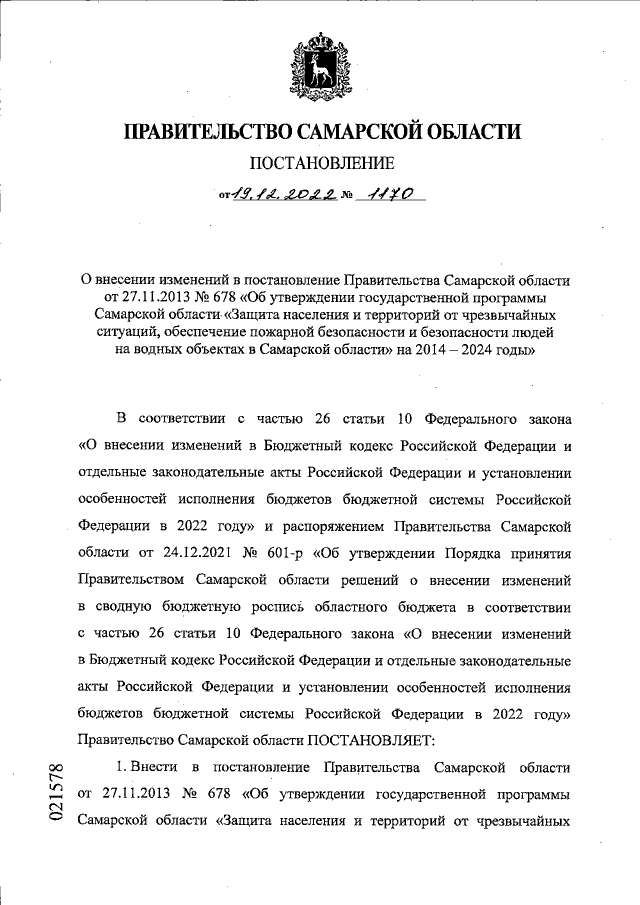 ПРАВИТЕЛЬСТВО САМАРСКОЙ ОБЛАСТИ

ПОСТАНОВЛЕНИЕ

от 19.12.2022 № 1170

О внесении изменений в постановление Правительства Самарской области от 27.11.2013 № 678 «Об утверждении государственной программы Самарской области «Защита населения и территорий от чрезвычайных ситуаций, обеспечение пожарной безопасности и безопасности людей на водных объектах в Самарской области» на 2014 – 2024 годы»

В соответствии с частью 26 статьи 10 Федерального закона «О внесении изменений в Бюджетный кодекс Российской Федерации и отдельные законодательные акты Российской Федерации и установлении особенностей исполнения бюджетов бюджетной системы Российской Федерации в 2022 году» и распоряжением Правительства Самарской области от 24.12.2021 № 601-р «Об утверждении Порядка принятия Правительством Самарской области решений о внесении изменений в сводную бюджетную роспись областного бюджета в соответствии с частью 26 статьи 10 Федерального закона «О внесении изменений в Бюджетный кодекс Российской Федерации и отдельные законодательные акты Российской Федерации и установлении особенностей исполнения бюджетов бюджетной системы Российской Федерации в 2022 году» Правительство Самарской области ПОСТАНОВЛЯЕТ:

1. Внести в постановление Правительства Самарской области от 27.11.2013 № 678 «Об утверждении государственной программы Самарской области «Защита населения и территорий от чрезвычайных

021578